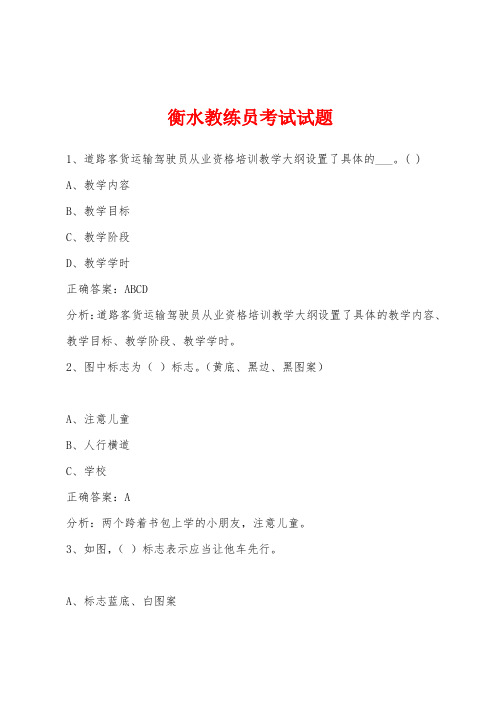 衡水教练员考试试题

1、道路客货运输驾驶员从业资格培训教学大纲设置了具体的___。( )

A、教学内容

B、教学目标

C、教学阶段

D、教学学时

正确答案：ABCD

分析：道路客货运输驾驶员从业资格培训教学大纲设置了具体的教学内容、教学目标、教学阶段、教学学时。

2、图中标志为（ ）标志。(黄底、黑边、黑图案)

A、注意儿童

B、人行横道

C、学校

正确答案：A

分析：两个跨着书包上学的小朋友，注意儿童。

3、如图，( ) 标志表示应当让他车先行。

A、标志蓝底、白图案